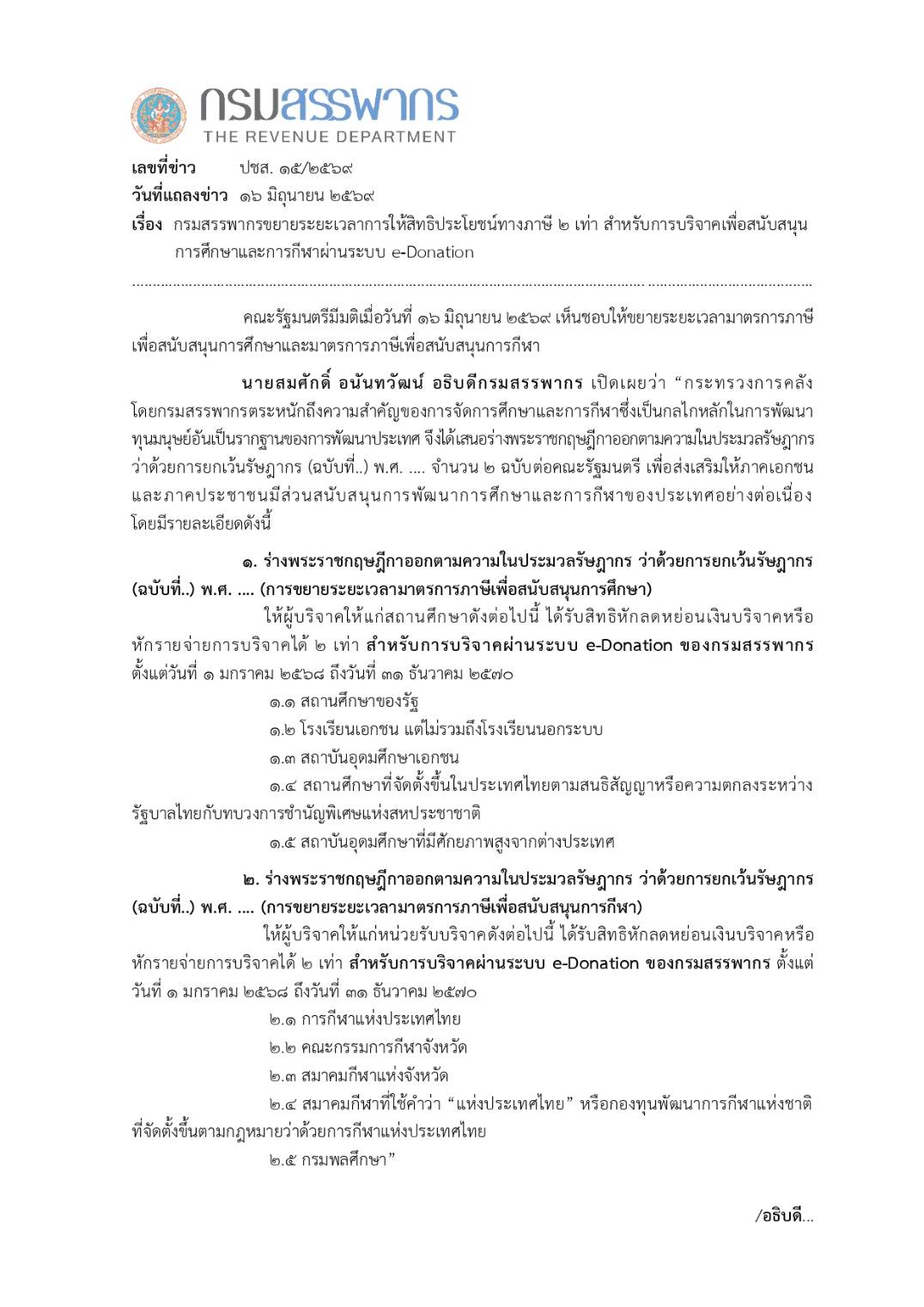 กรมสรรพากร
THE REVENUE DEPARTMENT

เลขที่ข่าว ปชส. ๑๕/๒๕๖๙
วันที่แถลงข่าว ๑๖ มิถุนายน ๒๕๖๙
เรื่อง กรมสรรพากรขยายระยะเวลาการให้สิทธิประโยชน์ทางภาษี ๒ เท่า สำหรับการบริจาคเพื่อสนับสนุนการศึกษาและการกีฬาผ่านระบบ e-Donation

คณะรัฐมนตรีมีมติเมื่อวันที่ ๑๖ มิถุนายน ๒๕๖๙ เห็นชอบให้ขยายระยะเวลามาตรการภาษีเพื่อสนับสนุนการศึกษาและมาตรการภาษีเพื่อสนับสนุนการกีฬา

นายสมศักดิ์ อนันทวัฒน์ อธิบดีกรมสรรพากร เปิดเผยว่า “กระทรวงการคลังโดยกรมสรรพากรตระหนักถึงความสำคัญของการจัดการศึกษาและการกีฬาซึ่งเป็นกลไกหลักในการพัฒนาทุนมนุษย์อันเป็นรากฐานของการพัฒนาประเทศ จึงได้เสนอร่างพระราชกฤษฎีกาออกตามความในประมวลรัษฎากร ว่าด้วยการยกเว้นรัษฎากร (ฉบับที่..) พ.ศ. .... จำนวน ๒ ฉบับต่อคณะรัฐมนตรี เพื่อส่งเสริมให้ภาคเอกชนและภาคประชาชนมีส่วนสนับสนุนการพัฒนาการศึกษาและการกีฬาของประเทศอย่างต่อเนื่อง โดยมีรายละเอียดดังนี้

๑. ร่างพระราชกฤษฎีกาออกตามความในประมวลรัษฎากร ว่าด้วยการยกเว้นรัษฎากร (ฉบับที่..) พ.ศ. .... (การขยายระยะเวลามาตรการภาษีเพื่อสนับสนุนการศึกษา)
ให้ผู้บริจาคให้แก่สถานศึกษาดังต่อไปนี้ ได้รับสิทธิหักลดหย่อนเงินบริจาคหรือหักรายจ่ายการบริจาคได้ ๒ เท่า สำหรับการบริจาคผ่านระบบ e-Donation ของกรมสรรพากร ตั้งแต่วันที่ ๑ มกราคม ๒๕๖๘ ถึงวันที่ ๓๑ ธันวาคม ๒๕๗๐
๑.๑ สถานศึกษาของรัฐ
๑.๒ โรงเรียนเอกชน แต่ไม่รวมถึงโรงเรียนนอกระบบ
๑.๓ สถาบันอุดมศึกษาเอกชน
๑.๔ สถานศึกษาที่จัดตั้งขึ้นในประเทศไทยตามสนธิสัญญาหรือความตกลงระหว่างรัฐบาลไทยกับทบวงการชำนัญพิเศษแห่งสหประชาชาติ
๑.๕ สถาบันอุดมศึกษาที่มีศักยภาพสูงจากต่างประเทศ

๒. ร่างพระราชกฤษฎีกาออกตามความในประมวลรัษฎากร ว่าด้วยการยกเว้นรัษฎากร (ฉบับที่..) พ.ศ. .... (การขยายระยะเวลามาตรการภาษีเพื่อสนับสนุนการกีฬา)
ให้ผู้บริจาคให้แก่หน่วยรับบริจาคดังต่อไปนี้ ได้รับสิทธิหักลดหย่อนเงินบริจาคหรือหักรายจ่ายการบริจาคได้ ๒ เท่า สำหรับการบริจาคผ่านระบบ e-Donation ของกรมสรรพากร ตั้งแต่วันที่ ๑ มกราคม ๒๕๖๘ ถึงวันที่ ๓๑ ธันวาคม ๒๕๗๐
๒.๑ การกีฬาแห่งประเทศไทย
๒.๒ คณะกรรมการกีฬาจังหวัด
๒.๓ สมาคมกีฬาแห่งจังหวัด
๒.๔ สมาคมกีฬาที่ใช้คำว่า “แห่งประเทศไทย” หรือกองทุนพัฒนาการกีฬาแห่งชาติที่จัดตั้งขึ้นตามกฎหมายว่าด้วยการกีฬาแห่งประเทศไทย
๒.๕ กรมพลศึกษา”

/อธิบดี...